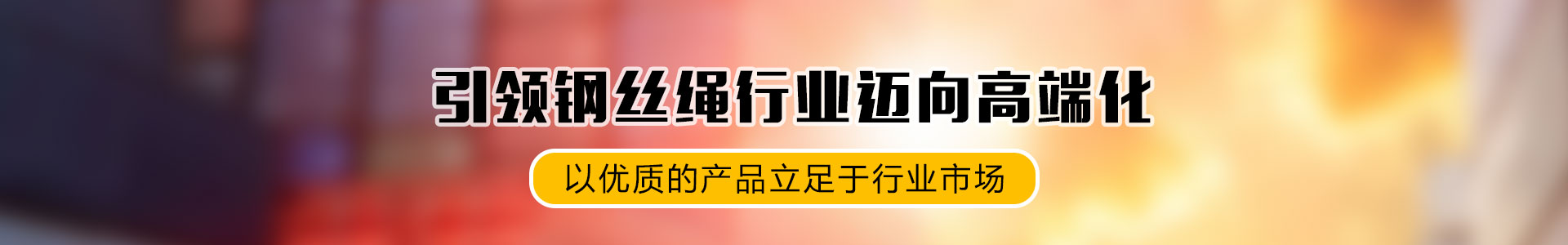 引领钢丝绳行业迈向高端化

以优质的产品立足于行业市场